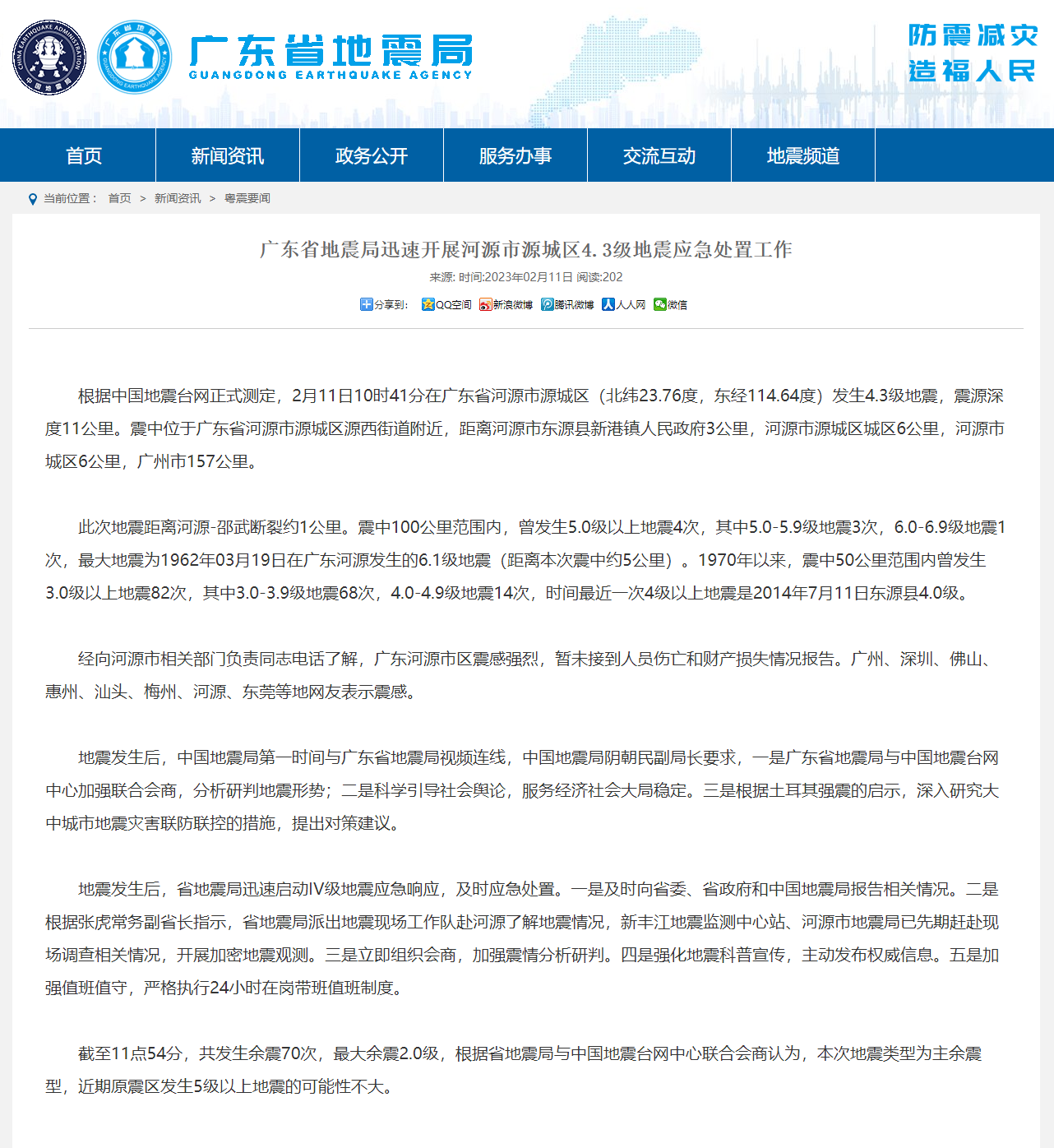 CHINA EARTHQUAKE ADMINISTRATION 中国地震局

广东省地震局 GUANGDONG EARTHQUAKE AGENCY

广东省地震局
GUANGDONG EARTHQUAKE AGENCY

防震减灾
造福人民

首页 新闻资讯 政务公开 服务办事 交流互动 地震频道

当前位置： 首页 > 新闻资讯 > 粤震要闻

广东省地震局迅速开展河源市源城区4.3级地震应急处置工作

来源: 时间:2023年02月11日 阅读:202

分享到: QQ空间 新浪微博 腾讯微博 人人网 微信

根据中国地震台网正式测定，2月11日10时41分在广东省河源市源城区（北纬23.76度，东经114.64度）发生4.3级地震，震源深度11公里。震中位于广东省河源市源城区源西街道附近，距离河源市东源县新港镇人民政府3公里，河源市源城区城区6公里，河源市城区6公里，广州市157公里。

此次地震距离河源-邵武断裂约1公里。震中100公里范围内，曾发生5.0级以上地震4次，其中5.0-5.9级地震3次，6.0-6.9级地震1次，最大地震为1962年03月19日在广东河源发生的6.1级地震（距离本次震中约5公里）。1970年以来，震中50公里范围内曾发生3.0级以上地震82次，其中3.0-3.9级地震68次，4.0-4.9级地震14次，时间最近一次4级以上地震是2014年7月11日东源县4.0级。

经向河源市相关部门负责同志电话了解，广东河源市区震感强烈，暂未接到人员伤亡和财产损失情况报告。广州、深圳、佛山、惠州、汕头、梅州、河源、东莞等地网友表示震感。

地震发生后，中国地震局第一时间与广东省地震局视频连线，中国地震局阴朝民副局长要求，一是广东省地震局与中国地震台网中心加强联合会商，分析研判地震形势；二是科学引导社会舆论，服务经济社会大局稳定。三是根据土耳其强震的启示，深入研究大中城市地震灾害联防联控的措施，提出对策建议。

地震发生后，省地震局迅速启动IV级地震应急响应，及时应急处置。一是及时向省委、省政府和中国地震局报告相关情况。二是根据张虎常务副省长指示，省地震局派出地震现场工作队赴河源了解地震情况，新丰江地震监测中心站、河源市地震局已先期赶赴现场调查相关情况，开展加密地震观测。三是立即组织会商，加强震情分析研判。四是强化地震科普宣传，主动发布权威信息。五是加强值班值守，严格执行24小时在岗带班值班制度。

截至11点54分，共发生余震70次，最大余震2.0级，根据省地震局与中国地震台网中心联合会商认为，本次地震类型为主余震型，近期原震区发生5级以上地震的可能性不大。